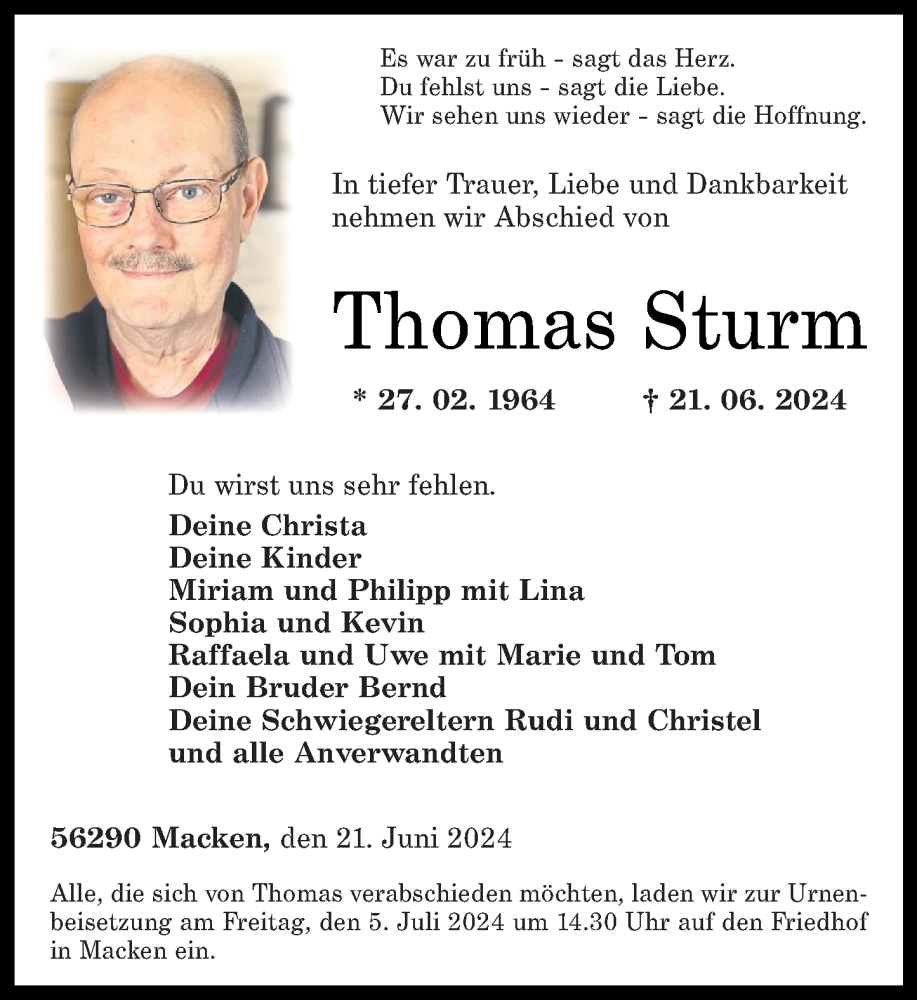 Es war zu früh - sagt das Herz.
Du fehlst uns - sagt die Liebe.
Wir sehen uns wieder - sagt die Hoffnung.

In tiefer Trauer, Liebe und Dankbarkeit nehmen wir Abschied von

Thomas Sturm

* 27. 02. 1964 † 21. 06. 2024

Du wirst uns sehr fehlen.

Deine Christa
Deine Kinder
Miriam und Philipp mit Lina
Sophia und Kevin
Raffaela und Uwe mit Marie und Tom
Dein Bruder Bernd
Deine Schwiegereltern Rudi und Christel
und alle Anverwandten

56290 Macken, den 21. Juni 2024

Alle, die sich von Thomas verabschieden möchten, laden wir zur Urnenbeisetzung am Freitag, den 5. Juli 2024 um 14.30 Uhr auf den Friedhof in Macken ein.